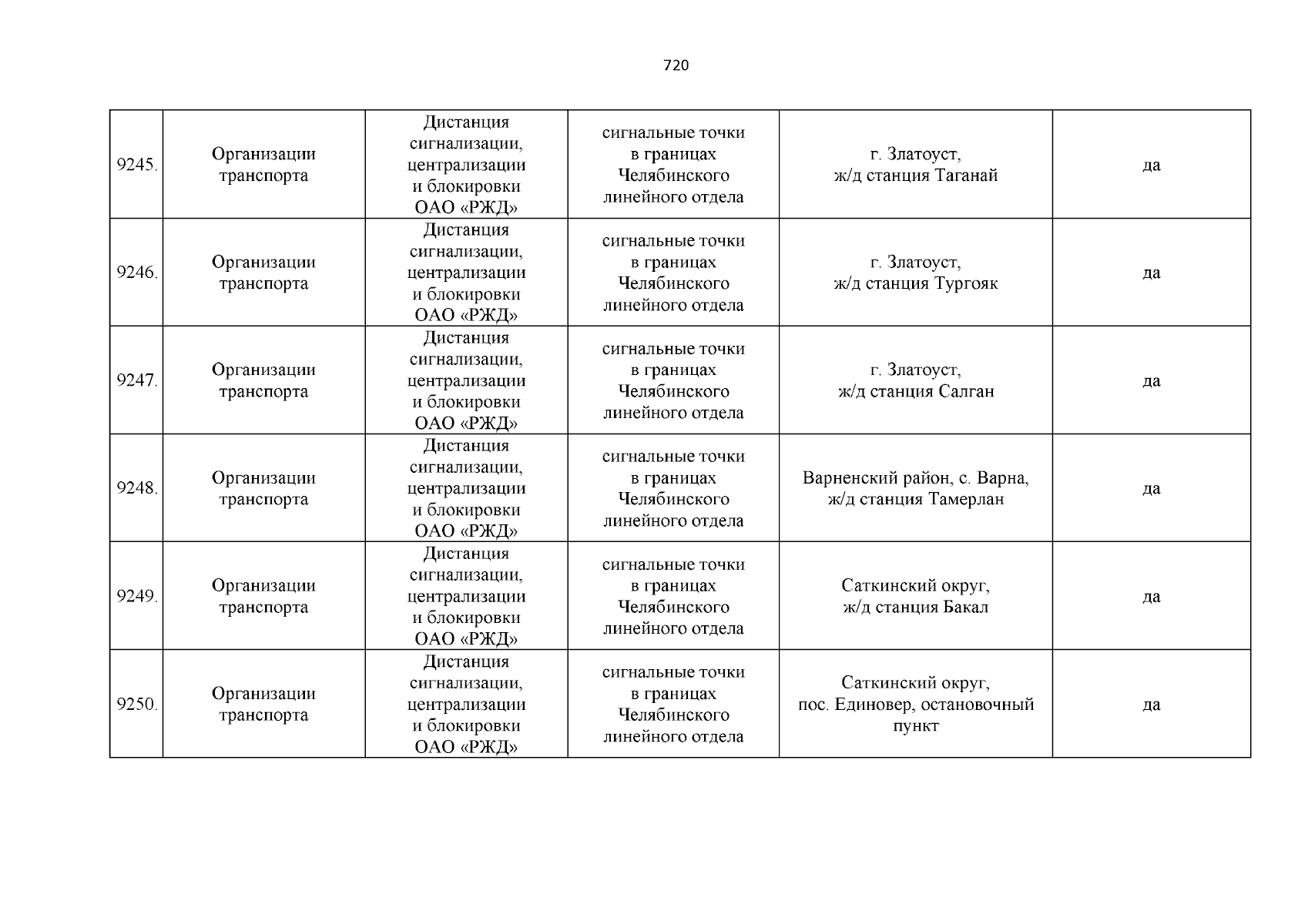 720

| | | | | | |
|---|---|---|---|---|---|
| 9245. | Организации транспорта | Дистанция сигнализации, централизации и блокировки ОАО «РЖД» | сигнальные точки в границах Челябинского линейного отдела | г. Златоуст, ж/д станция Таганай | да |
| 9246. | Организации транспорта | Дистанция сигнализации, централизации и блокировки ОАО «РЖД» | сигнальные точки в границах Челябинского линейного отдела | г. Златоуст, ж/д станция Тургояк | да |
| 9247. | Организации транспорта | Дистанция сигнализации, централизации и блокировки ОАО «РЖД» | сигнальные точки в границах Челябинского линейного отдела | г. Златоуст, ж/д станция Салган | да |
| 9248. | Организации транспорта | Дистанция сигнализации, централизации и блокировки ОАО «РЖД» | сигнальные точки в границах Челябинского линейного отдела | Варненский район, с. Варна, ж/д станция Тамерлан | да |
| 9249. | Организации транспорта | Дистанция сигнализации, централизации и блокировки ОАО «РЖД» | сигнальные точки в границах Челябинского линейного отдела | Саткинский округ, ж/д станция Бакал | да |
| 9250. | Организации транспорта | Дистанция сигнализации, централизации и блокировки ОАО «РЖД» | сигнальные точки в границах Челябинского линейного отдела | Саткинский округ, пос. Единовер, остановочный пункт | да |